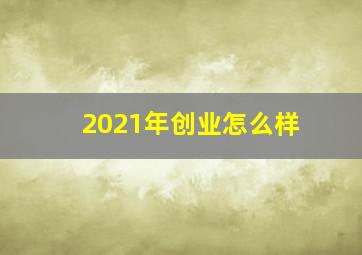 2021年创业怎么样